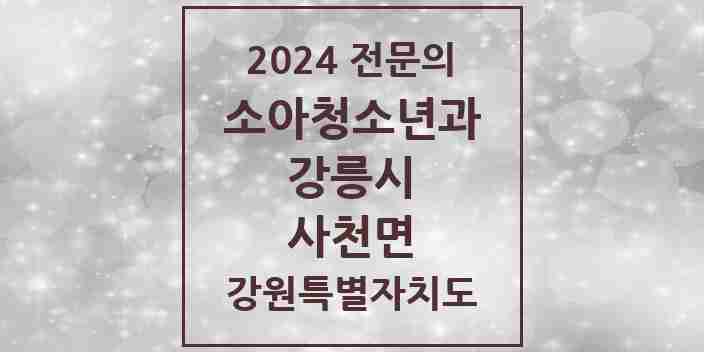 2024 전문의
소아청소년과
강릉시
사천면
강원특별자치도